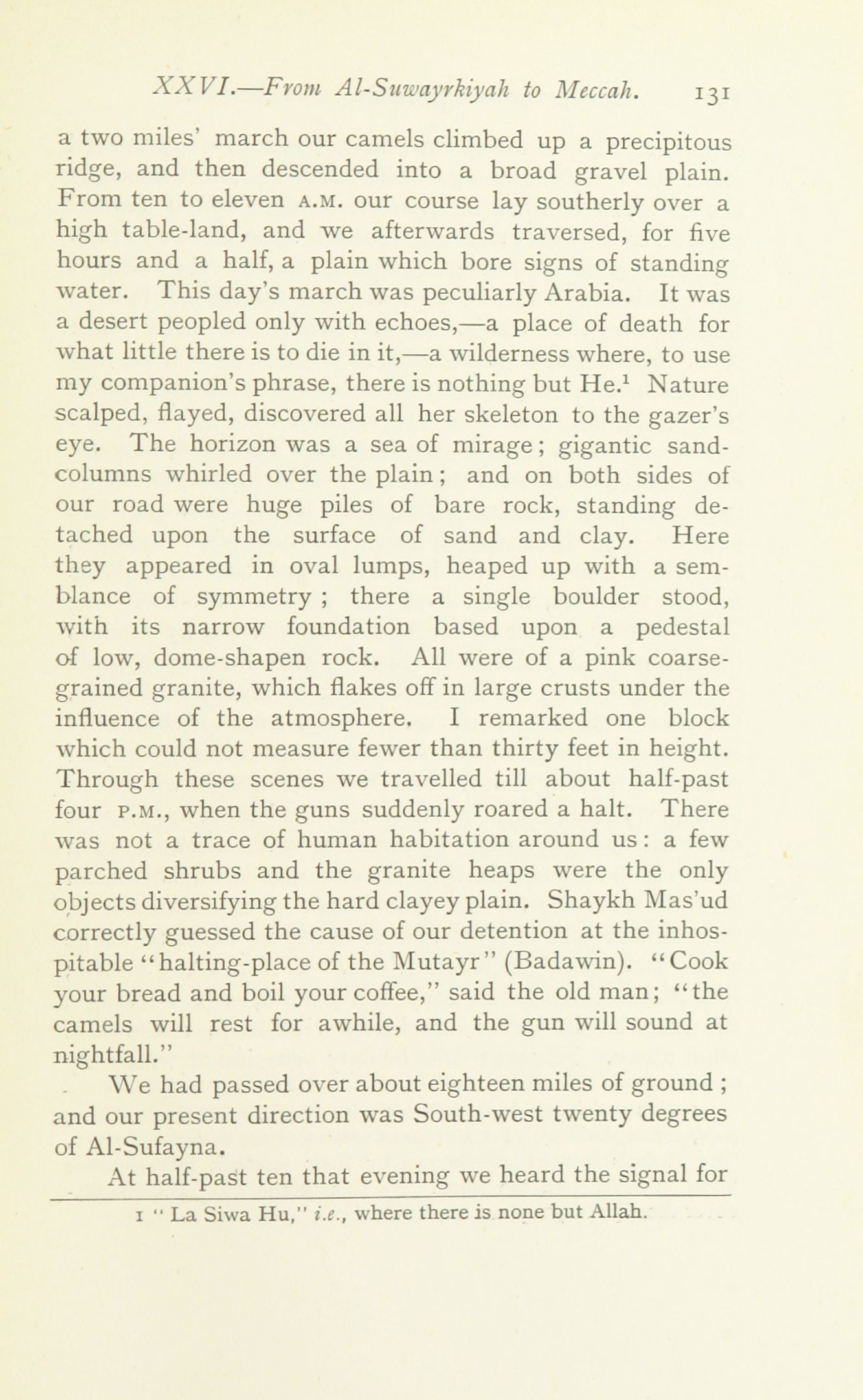 XXVI.—From Al-Suwayrkiyah to Meccah. 131

a two miles' march our camels climbed up a precipitous ridge, and then descended into a broad gravel plain. From ten to eleven A.M. our course lay southerly over a high table-land, and we afterwards traversed, for five hours and a half, a plain which bore signs of standing water. This day's march was peculiarly Arabia. It was a desert peopled only with echoes,—a place of death for what little there is to die in it,—a wilderness where, to use my companion's phrase, there is nothing but He.$^1$ Nature scalped, flayed, discovered all her skeleton to the gazer's eye. The horizon was a sea of mirage; gigantic sand-columns whirled over the plain; and on both sides of our road were huge piles of bare rock, standing detached upon the surface of sand and clay. Here they appeared in oval lumps, heaped up with a semblance of symmetry; there a single boulder stood, with its narrow foundation based upon a pedestal of low, dome-shapen rock. All were of a pink coarse-grained granite, which flakes off in large crusts under the influence of the atmosphere. I remarked one block which could not measure fewer than thirty feet in height. Through these scenes we travelled till about half-past four P.M., when the guns suddenly roared a halt. There was not a trace of human habitation around us: a few parched shrubs and the granite heaps were the only objects diversifying the hard clayey plain. Shaykh Mas'ud correctly guessed the cause of our detention at the inhospitable "halting-place of the Mutayr" (Badawin). "Cook your bread and boil your coffee," said the old man; "the camels will rest for awhile, and the gun will sound at nightfall."

We had passed over about eighteen miles of ground; and our present direction was South-west twenty degrees of Al-Sufayna.

At half-past ten that evening we heard the signal for

1 "La Siwa Hu," i.e., where there is none but Allah.